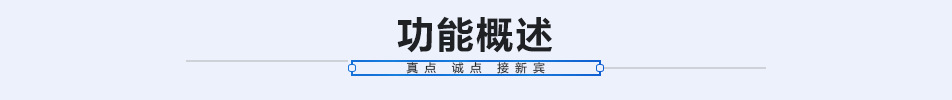 功能概述

真点 诚点 接新宾